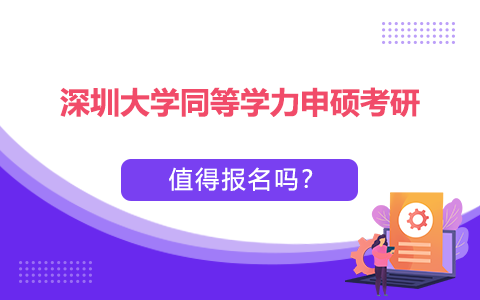 深圳大学同等学力申硕考研

值得报名吗?